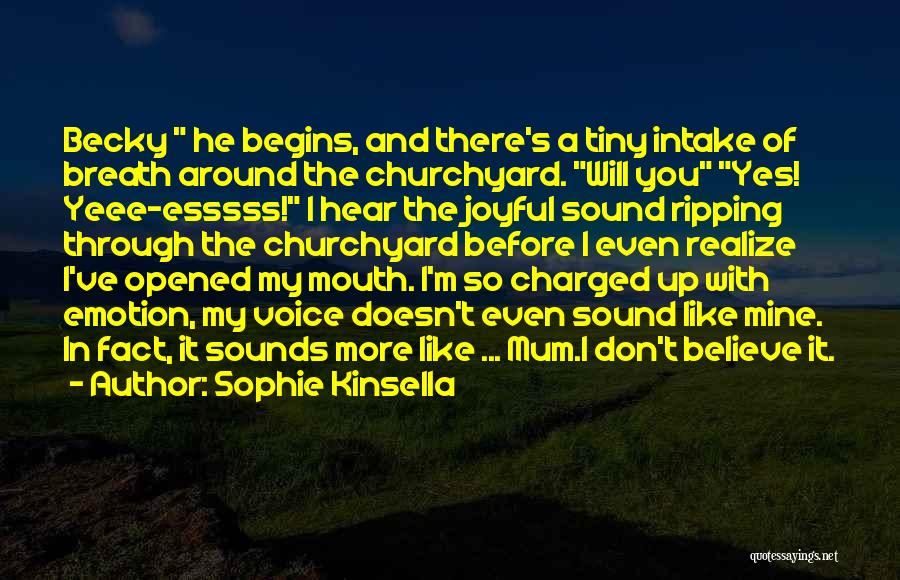 Becky " he begins, and there's a tiny intake of breath around the churchyard. "Will you" "Yes! Yeee-esssss!" I hear the joyful sound ripping through the churchyard before I even realize I've opened my mouth. I'm so charged up with emotion, my voice doesn't even sound like mine. In fact, it sounds more like ... Mum.I don't believe it.
- Author: Sophie Kinsella

quotessayings.net